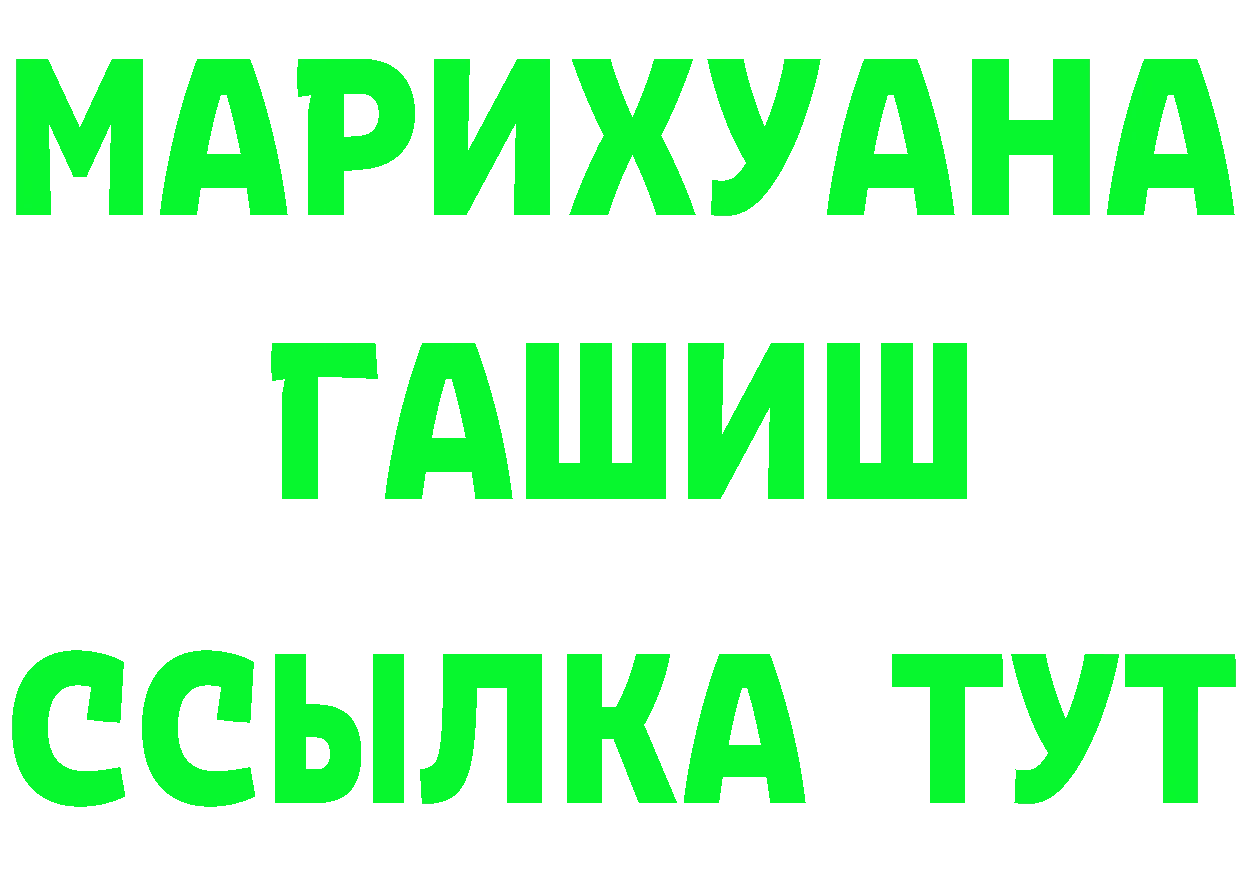 МАРИХУАНА
ГАШИШ
ССЫЛКА ТУТ